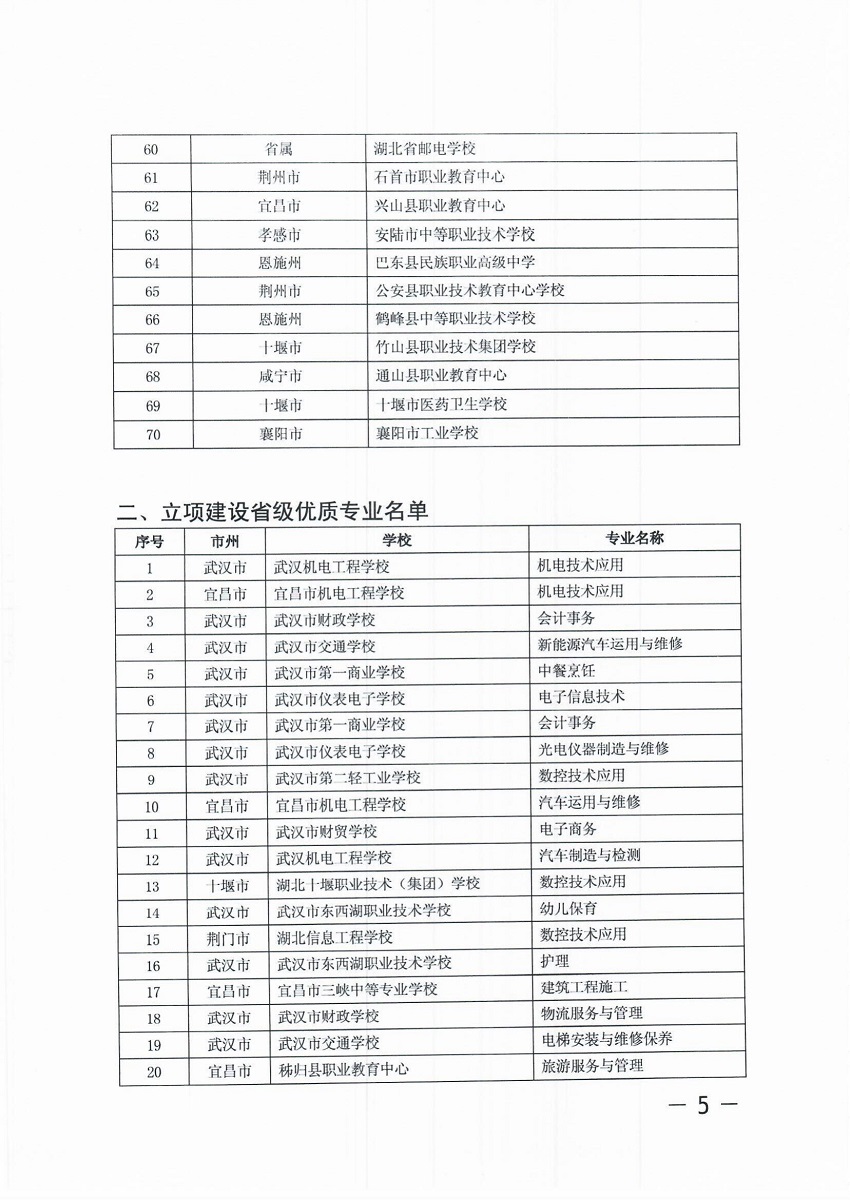 | 60 | 省属 | 湖北省邮电学校 |
|---|---|---|
| 61 | 荆州市 | 石首市职业教育中心 |
| 62 | 宜昌市 | 兴山县职业教育中心 |
| 63 | 孝感市 | 安陆市中等职业技术学校 |
| 64 | 恩施州 | 巴东县民族职业高级中学 |
| 65 | 荆州市 | 公安县职业技术教育中心学校 |
| 66 | 恩施州 | 鹤峰县中等职业技术学校 |
| 67 | 十堰市 | 竹山县职业技术集团学校 |
| 68 | 咸宁市 | 通山县职业教育中心 |
| 69 | 十堰市 | 十堰市医药卫生学校 |
| 70 | 襄阳市 | 襄阳市工业学校 |

二、立项建设省级优质专业名单

| 序号 | 市州 | 学校 | 专业名称 |
|---|---|---|---|
| 1 | 武汉市 | 武汉机电工程学校 | 机电技术应用 |
| 2 | 宜昌市 | 宜昌市机电工程学校 | 机电技术应用 |
| 3 | 武汉市 | 武汉市财政学校 | 会计事务 |
| 4 | 武汉市 | 武汉市交通学校 | 新能源汽车运用与维修 |
| 5 | 武汉市 | 武汉市第一商业学校 | 中餐烹饪 |
| 6 | 武汉市 | 武汉市仪表电子学校 | 电子信息技术 |
| 7 | 武汉市 | 武汉市第一商业学校 | 会计事务 |
| 8 | 武汉市 | 武汉市仪表电子学校 | 光电仪器制造与维修 |
| 9 | 武汉市 | 武汉市第二轻工业学校 | 数控技术应用 |
| 10 | 宜昌市 | 宜昌市机电工程学校 | 汽车运用与维修 |
| 11 | 武汉市 | 武汉市财贸学校 | 电子商务 |
| 12 | 武汉市 | 武汉机电工程学校 | 汽车制造与检测 |
| 13 | 十堰市 | 湖北十堰职业技术（集团）学校 | 数控技术应用 |
| 14 | 武汉市 | 武汉市东西湖职业技术学校 | 幼儿保育 |
| 15 | 荆门市 | 湖北信息工程学校 | 数控技术应用 |
| 16 | 武汉市 | 武汉市东西湖职业技术学校 | 护理 |
| 17 | 宜昌市 | 宜昌市三峡中等专业学校 | 建筑工程施工 |
| 18 | 武汉市 | 武汉市财政学校 | 物流服务与管理 |
| 19 | 武汉市 | 武汉市交通学校 | 电梯安装与维修保养 |
| 20 | 宜昌市 | 秭归县职业教育中心 | 旅游服务与管理 |

— 5 —